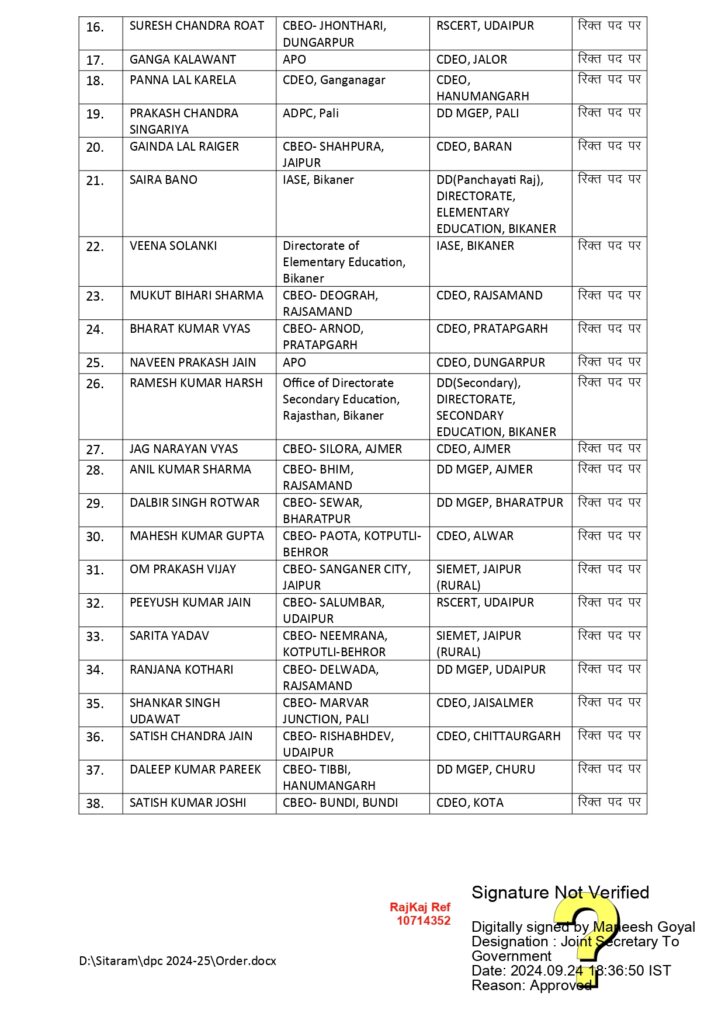 | 16. | SURESH CHANDRA ROAT | CBEO- JHONTHARI, DUNGARPUR | RSCERT, UDAIPUR | रिक्त पद पर |
|---|---|---|---|---|
| 17. | GANGA KALAWANT | APO | CDEO, JALOR | रिक्त पद पर |
| 18. | PANNA LAL KARELA | CDEO, Ganganagar | CDEO, HANUMANGARH | रिक्त पद पर |
| 19. | PRAKASH CHANDRA SINGARIYA | ADPC, Pali | DD MGEP, PALI | रिक्त पद पर |
| 20. | GAINDA LAL RAIGER | CBEO- SHAHPURA, JAIPUR | CDEO, BARAN | रिक्त पद पर |
| 21. | SAIRA BANO | IASE, Bikaner | DD(Panchayati Raj), DIRECTORATE, ELEMENTARY EDUCATION, BIKANER | रिक्त पद पर |
| 22. | VEENA SOLANKI | Directorate of Elementary Education, Bikaner | IASE, BIKANER | रिक्त पद पर |
| 23. | MUKUT BIHARI SHARMA | CBEO- DEOGRAH, RAJSAMAND | CDEO, RAJSAMAND | रिक्त पद पर |
| 24. | BHARAT KUMAR VYAS | CBEO- ARNOD, PRATAPGARH | CDEO, PRATAPGARH | रिक्त पद पर |
| 25. | NAVEEN PRAKASH JAIN | APO | CDEO, DUNGARPUR | रिक्त पद पर |
| 26. | RAMESH KUMAR HARSH | Office of Directorate Secondary Education, Rajasthan, Bikaner | DD(Secondary), DIRECTORATE, SECONDARY EDUCATION, BIKANER | रिक्त पद पर |
| 27. | JAG NARAYAN VYAS | CBEO- SILORA, AJMER | CDEO, AJMER | रिक्त पद पर |
| 28. | ANIL KUMAR SHARMA | CBEO- BHIM, RAJSAMAND | DD MGEP, AJMER | रिक्त पद पर |
| 29. | DALBIR SINGH ROTWAR | CBEO- SEWAR, BHARATPUR | DD MGEP, BHARATPUR | रिक्त पद पर |
| 30. | MAHESH KUMAR GUPTA | CBEO- PAOTA, KOTPUTLI-BEHROR | CDEO, ALWAR | रिक्त पद पर |
| 31. | OM PRAKASH VIJAY | CBEO- SANGANER CITY, JAIPUR | SIEMET, JAIPUR (RURAL) | रिक्त पद पर |
| 32. | PEEYUSH KUMAR JAIN | CBEO- SALUMBAR, UDAIPUR | RSCERT, UDAIPUR | रिक्त पद पर |
| 33. | SARITA YADAV | CBEO- NEEMRANA, KOTPUTLI-BEHROR | SIEMET, JAIPUR (RURAL) | रिक्त पद पर |
| 34. | RANJANA KOTHARI | CBEO- DELWADA, RAJSAMAND | DD MGEP, UDAIPUR | रिक्त पद पर |
| 35. | SHANKAR SINGH UDAWAT | CBEO- MARVAR JUNCTION, PALI | CDEO, JAISALMER | रिक्त पद पर |
| 36. | SATISH CHANDRA JAIN | CBEO- RISHABHDEV, UDAIPUR | CDEO, CHITTAURGARH | रिक्त पद पर |
| 37. | DALEEP KUMAR PAREEK | CBEO- TIBBI, HANUMANGARH | DD MGEP, CHURU | रिक्त पद पर |
| 38. | SATISH KUMAR JOSHI | CBEO- BUNDI, BUNDI | CDEO, KOTA | रिक्त पद पर |

RajKaj Ref 10714352

Signature Not Verified

Digitally signed by Maneesh Goyal
Designation : Joint Secretary To Government
Date: 2024.09.24 18:36:50 IST
Reason: Approved

D:\Sitaram\dpc 2024-25\Order.docx